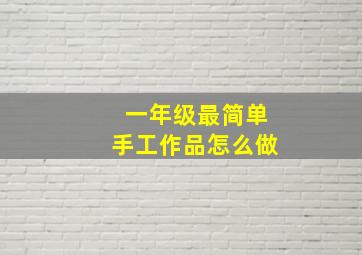 一年级最简单
手工作品怎么做